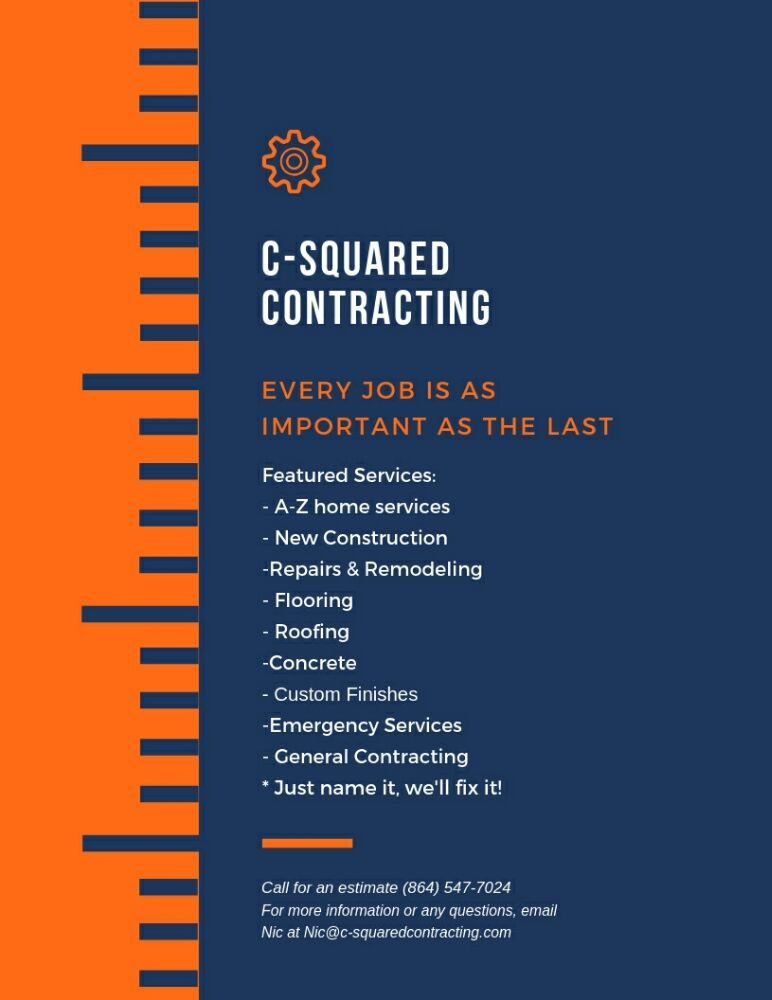 C-SQUARED CONTRACTING

EVERY JOB IS AS IMPORTANT AS THE LAST

Featured Services:
- A-Z home services
- New Construction
-Repairs & Remodeling
- Flooring
- Roofing
-Concrete
- Custom Finishes
-Emergency Services
- General Contracting
* Just name it, we'll fix it!

Call for an estimate (864) 547-7024
For more information or any questions, email Nic at Nic@c-squaredcontracting.com